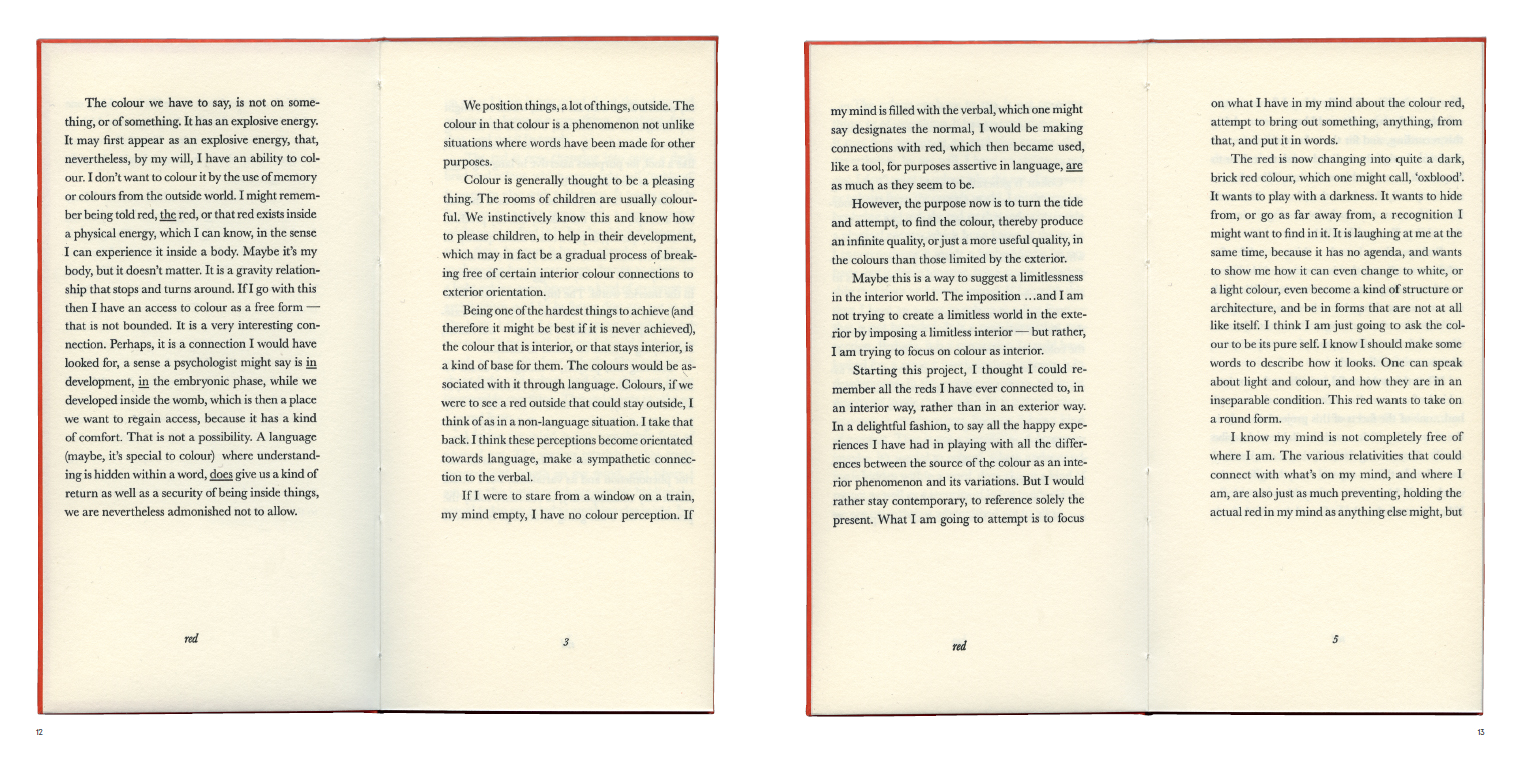 The colour we have to say, is not on something, or of something. It has an explosive energy. It may first appear as an explosive energy, that, nevertheless, by my will, I have an ability to colour. I don't want to colour it by the use of memory or colours from the outside world. I might remember being told red, the red, or that red exists inside a physical energy, which I can know, in the sense I can experience it inside a body. Maybe it's my body, but it doesn't matter. It is a gravity relationship that stops and turns around. If I go with this then I have an access to colour as a free form — that is not bounded. It is a very interesting connection. Perhaps, it is a connection I would have looked for, a sense a psychologist might say is in development, in the embryonic phase, while we developed inside the womb, which is then a place we want to regain access, because it has a kind of comfort. That is not a possibility. A language (maybe, it's special to colour) where understanding is hidden within a word, does give us a kind of return as well as a security of being inside things, we are nevertheless admonished not to allow.

red

We position things, a lot of things, outside. The colour in that colour is a phenomenon not unlike situations where words have been made for other purposes.

Colour is generally thought to be a pleasing thing. The rooms of children are usually colourful. We instinctively know this and know how to please children, to help in their development, which may in fact be a gradual process of breaking free of certain interior colour connections to exterior orientation.

Being one of the hardest things to achieve (and therefore it might be best if it is never achieved), the colour that is interior, or that stays interior, is a kind of base for them. The colours would be associated with it through language. Colours, if we were to see a red outside that could stay outside, I think of as in a non-language situation. I take that back. I think these perceptions become orientated towards language, make a sympathetic connection to the verbal.

If I were to stare from a window on a train, my mind empty, I have no colour perception. If

3

12

my mind is filled with the verbal, which one might say designates the normal, I would be making connections with red, which then became used, like a tool, for purposes assertive in language, are as much as they seem to be.

However, the purpose now is to turn the tide and attempt, to find the colour, thereby produce an infinite quality, or just a more useful quality, in the colours than those limited by the exterior.

Maybe this is a way to suggest a limitlessness in the interior world. The imposition ...and I am not trying to create a limitless world in the exterior by imposing a limitless interior — but rather, I am trying to focus on colour as interior.

Starting this project, I thought I could remember all the reds I have ever connected to, in an interior way, rather than in an exterior way. In a delightful fashion, to say all the happy experiences I have had in playing with all the differences between the source of the colour as an interior phenomenon and its variations. But I would rather stay contemporary, to reference solely the present. What I am going to attempt is to focus

red

on what I have in my mind about the colour red, attempt to bring out something, anything, from that, and put it in words.

The red is now changing into quite a dark, brick red colour, which one might call, 'oxblood'. It wants to play with a darkness. It wants to hide from, or go as far away from, a recognition I might want to find in it. It is laughing at me at the same time, because it has no agenda, and wants to show me how it can even change to white, or a light colour, even become a kind of structure or architecture, and be in forms that are not at all like itself. I think I am just going to ask the colour to be its pure self. I know I should make some words to describe how it looks. One can speak about light and colour, and how they are in an inseparable condition. This red wants to take on a round form.

I know my mind is not completely free of where I am. The various relativities that could connect with what's on my mind, and where I am, are also just as much preventing, holding the actual red in my mind as anything else might, but

5

13